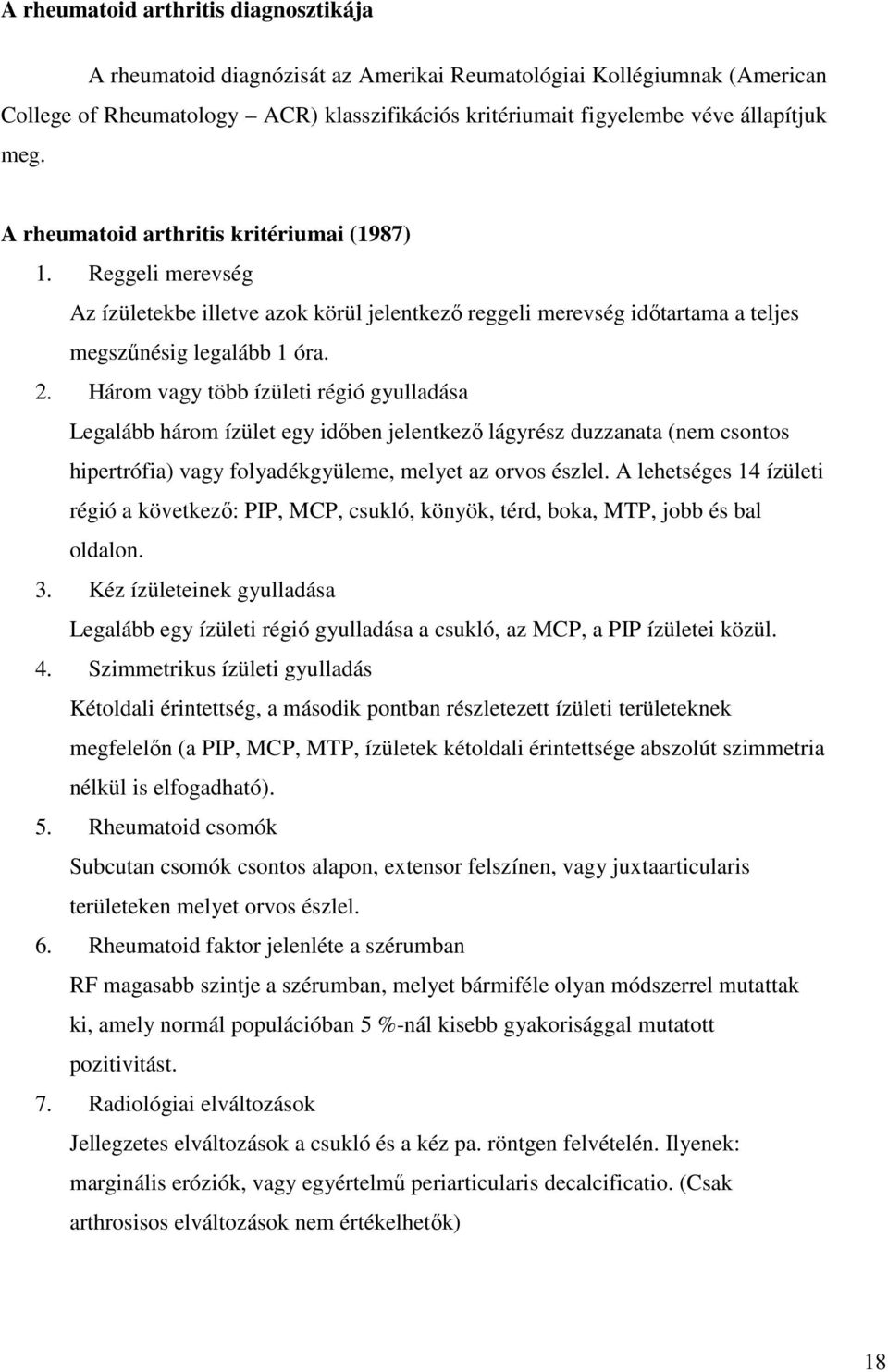 A rheumatoid arthritis diagnosztikája

A rheumatoid diagnózisát az Amerikai Reumatológiai Kollégiumnak (American College of Rheumatology – ACR) klasszifikációs kritériumait figyelembe véve állapítjuk meg.

A rheumatoid arthritis kritériumai (1987)

1. Reggeli merevség
Az ízületekbe illetve azok körül jelentkező reggeli merevség időtartama a teljes megszűnésig legalább 1 óra.

2. Három vagy több ízületi régió gyulladása
Legalább három ízület egy időben jelentkező lágyrész duzzanata (nem csontos hipertrófia) vagy folyadékgyüleme, melyet az orvos észlel. A lehetséges 14 ízületi régió a következő: PIP, MCP, csukló, könyök, térd, boka, MTP, jobb és bal oldalon.

3. Kéz ízületeinek gyulladása
Legalább egy ízületi régió gyulladása a csukló, az MCP, a PIP ízületei közül.

4. Szimmetrikus ízületi gyulladás
Kétoldali érintettség, a második pontban részletezett ízületi területeknek megfelelőn (a PIP, MCP, MTP, ízületek kétoldali érintettsége abszolút szimmetria nélkül is elfogadható).

5. Rheumatoid csomók
Subcutan csomók csontos alapon, extensor felszínen, vagy juxtaarticularis területeken melyet orvos észlel.

6. Rheumatoid faktor jelenléte a szérumban
RF magasabb szintje a szérumban, melyet bármiféle olyan módszerrel mutattak ki, amely normál populációban 5 %-nál kisebb gyakorisággal mutatott pozitivitást.

7. Radiológiai elváltozások
Jellegzetes elváltozások a csukló és a kéz pa. röntgen felvételén. Ilyenek: marginális eróziók, vagy egyértelmű periarticularis decalcificatio. (Csak arthrosisos elváltozások nem értékelhetők)

18